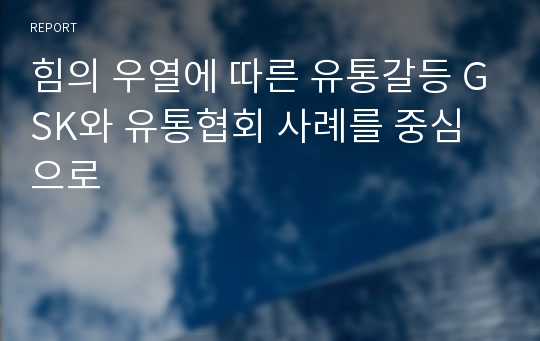 REPORT

힘의 우열에 따른 유통갈등 GSK와 유통협회 사례를 중심으로